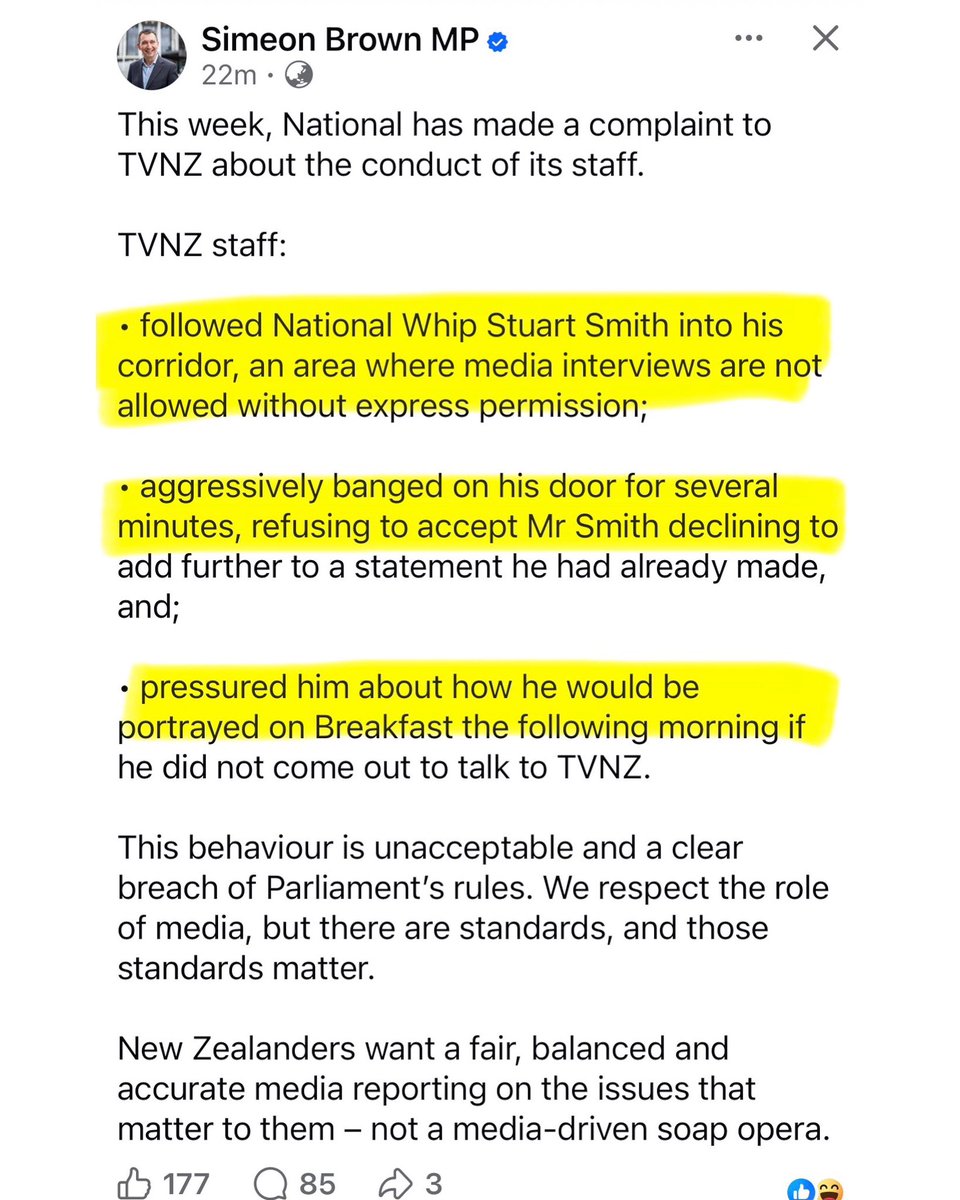 Simeon Brown MP
22m ·

This week, National has made a complaint to TVNZ about the conduct of its staff.

TVNZ staff:

• followed National Whip Stuart Smith into his corridor, an area where media interviews are not allowed without express permission;

• aggressively banged on his door for several minutes, refusing to accept Mr Smith declining to add further to a statement he had already made, and;

• pressured him about how he would be portrayed on Breakfast the following morning if he did not come out to talk to TVNZ.

This behaviour is unacceptable and a clear breach of Parliament's rules. We respect the role of media, but there are standards, and those standards matter.

New Zealanders want a fair, balanced and accurate media reporting on the issues that matter to them – not a media-driven soap opera.

177 85 3